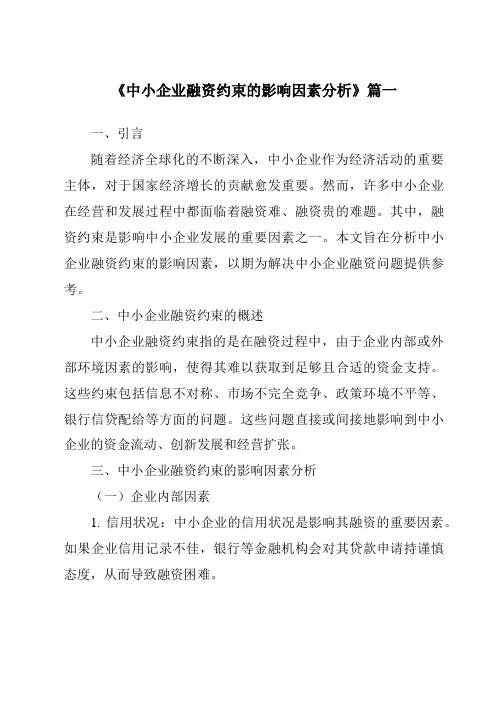 《中小企业融资约束的影响因素分析》篇一

一、引言

随着经济全球化的不断深入，中小企业作为经济活动的重要主体，对于国家经济增长的贡献愈发重要。然而，许多中小企业在经营和发展过程中都面临着融资难、融资贵的难题。其中，融资约束是影响中小企业发展的重要因素之一。本文旨在分析中小企业融资约束的影响因素，以期为解决中小企业融资问题提供参考。

二、中小企业融资约束的概述

中小企业融资约束指的是在融资过程中，由于企业内部或外部环境因素的影响，使得其难以获取到足够且合适的资金支持。这些约束包括信息不对称、市场不完全竞争、政策环境不平等、银行信贷配给等方面的问题。这些问题直接或间接地影响到中小企业的资金流动、创新发展和经营扩张。

三、中小企业融资约束的影响因素分析

（一）企业内部因素

1. 信用状况：中小企业的信用状况是影响其融资的重要因素。如果企业信用记录不佳，银行等金融机构会对其贷款申请持谨慎态度，从而导致融资困难。